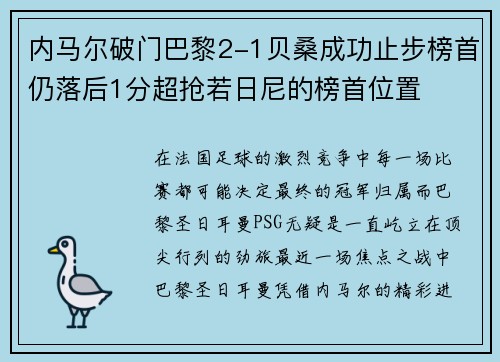 内马尔破门巴黎2-1贝桑成功止步榜首仍落后1分超抢若日尼的榜首位置

在法国足球的激烈竞争中每一场比赛都可能决定最终的冠军归属而巴黎圣日耳曼PSG无疑是一直屹立在顶尖行列的劲旅最近一场焦点之战中巴黎圣日耳曼凭借内马尔的精彩进